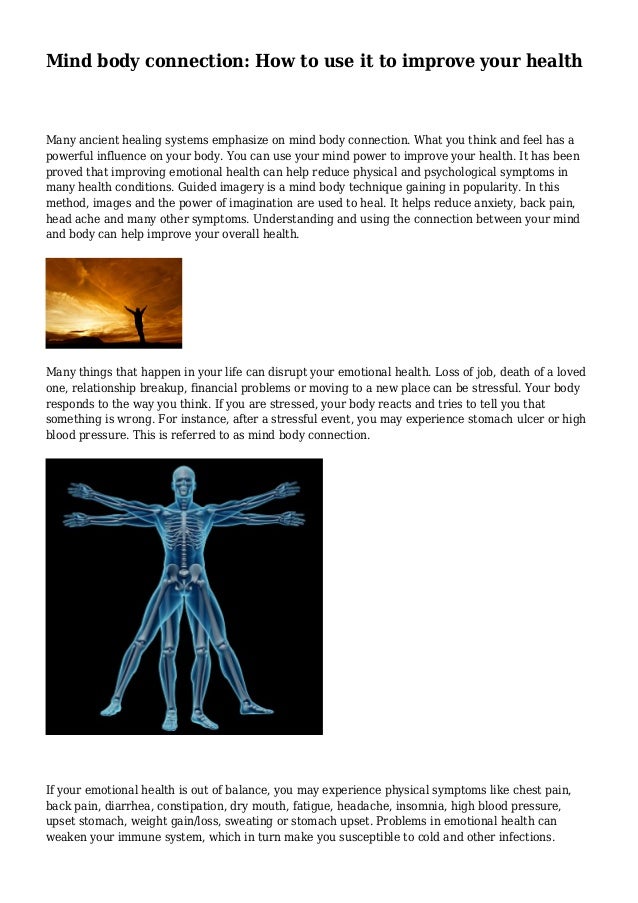 Mind body connection: How to use it to improve your health

Many ancient healing systems emphasize on mind body connection. What you think and feel has a powerful influence on your body. You can use your mind power to improve your health. It has been proved that improving emotional health can help reduce physical and psychological symptoms in many health conditions. Guided imagery is a mind body technique gaining in popularity. In this method, images and the power of imagination are used to heal. It helps reduce anxiety, back pain, head ache and many other symptoms. Understanding and using the connection between your mind and body can help improve your overall health.

Many things that happen in your life can disrupt your emotional health. Loss of job, death of a loved one, relationship breakup, financial problems or moving to a new place can be stressful. Your body responds to the way you think. If you are stressed, your body reacts and tries to tell you that something is wrong. For instance, after a stressful event, you may experience stomach ulcer or high blood pressure. This is referred to as mind body connection.

If your emotional health is out of balance, you may experience physical symptoms like chest pain, back pain, diarrhea, constipation, dry mouth, fatigue, headache, insomnia, high blood pressure, upset stomach, weight gain/loss, sweating or stomach upset. Problems in emotional health can weaken your immune system, which in turn make you susceptible to cold and other infections.